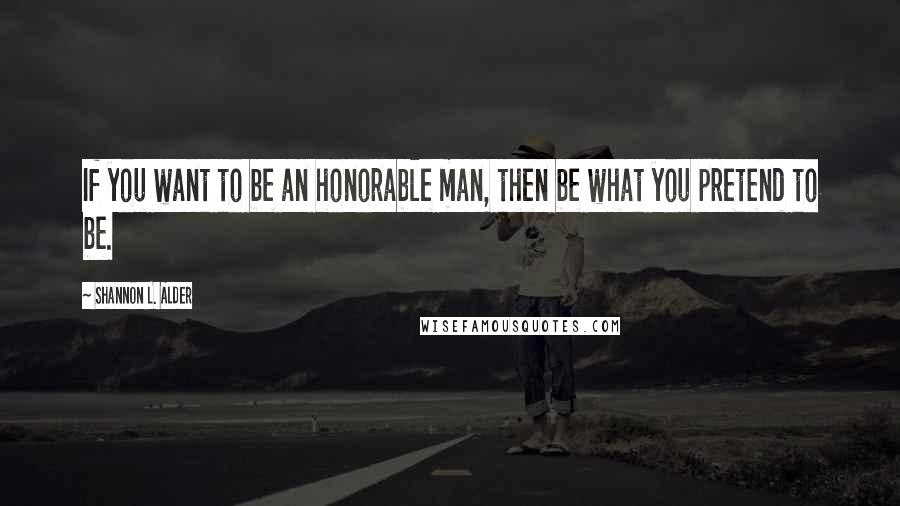 IF YOU WANT TO BE AN HONORABLE MAN, THEN BE WHAT YOU PRETEND TO BE.

~ SHANNON L. ALDER

WISEFAMOUSQUOTES.COM